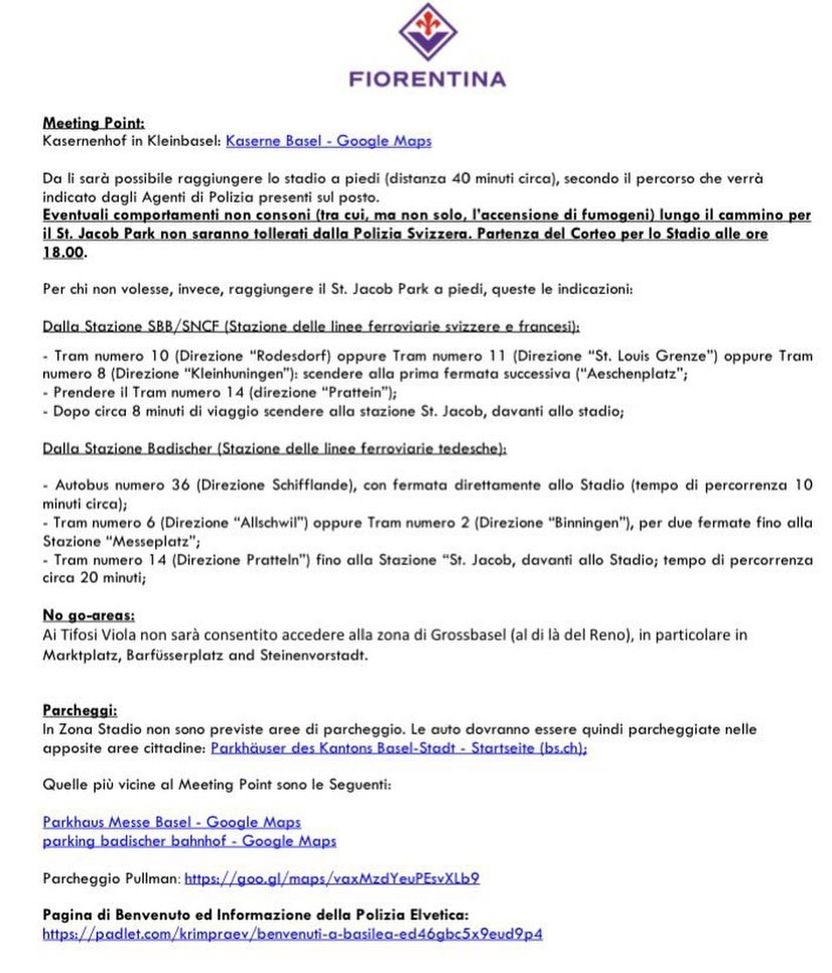 FIORENTINA

Meeting Point:
Kasernenhof in Kleinbasel: Kaserne Basel - Google Maps

Da lì sarà possibile raggiungere lo stadio a piedi (distanza 40 minuti circa), secondo il percorso che verrà indicato dagli Agenti di Polizia presenti sul posto.
Eventuali comportamenti non consoni (tra cui, ma non solo, l'accensione di fumogeni) lungo il cammino per il St. Jacob Park non saranno tollerati dalla Polizia Svizzera. Partenza del Corteo per lo Stadio alle ore 18.00.

Per chi non volesse, invece, raggiungere il St. Jacob Park a piedi, queste le indicazioni:

Dalla Stazione SBB/SNCF (Stazione delle linee ferroviarie svizzere e francesi):

- Tram numero 10 (Direzione "Rodesdorf) oppure Tram numero 11 (Direzione "St. Louis Grenze") oppure Tram numero 8 (Direzione "Kleinhuningen"): scendere alla prima fermata successiva ("Aeschenplatz";
- Prendere il Tram numero 14 (direzione "Prattein");
- Dopo circa 8 minuti di viaggio scendere alla stazione St. Jacob, davanti allo stadio;

Dalla Stazione Badischer (Stazione delle linee ferroviarie tedesche):

- Autobus numero 36 (Direzione Schifflande), con fermata direttamente allo Stadio (tempo di percorrenza 10 minuti circa);
- Tram numero 6 (Direzione "Allschwil") oppure Tram numero 2 (Direzione "Binningen"), per due fermate fino alla Stazione "Messeplatz";
- Tram numero 14 (Direzione Pratteln") fino alla Stazione "St. Jacob, davanti allo Stadio; tempo di percorrenza circa 20 minuti;

No go-areas:
Ai Tifosi Viola non sarà consentito accedere alla zona di Grossbasel (al di là del Reno), in particolare in Marktplatz, Barfüsserplatz and Steinenvorstadt.

Parcheggi:
In Zona Stadio non sono previste aree di parcheggio. Le auto dovranno essere quindi parcheggiate nelle apposite aree cittadine: Parkhäuser des Kantons Basel-Stadt - Startseite (bs.ch);

Quelle più vicine al Meeting Point sono le Seguenti:

Parkhaus Messe Basel - Google Maps
parking badischer bahnhof - Google Maps

Parcheggio Pullman: https://goo.gl/maps/vaxMzdYeuPEsvXLb9

Pagina di Benvenuto ed Informazione della Polizia Elvetica:
https://padlet.com/krimpraev/benvenuti-a-basilea-ed46gbc5x9eud9p4